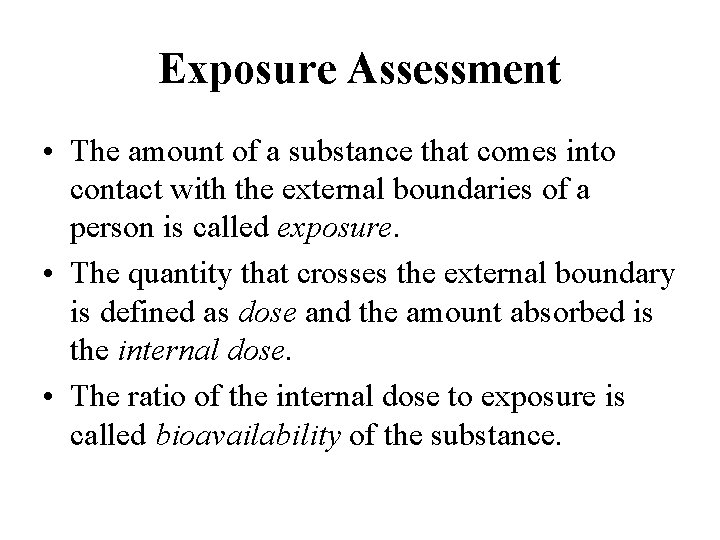 Exposure Assessment

• The amount of a substance that comes into contact with the external boundaries of a person is called exposure.

• The quantity that crosses the external boundary is defined as dose and the amount absorbed is the internal dose.

• The ratio of the internal dose to exposure is called bioavailability of the substance.